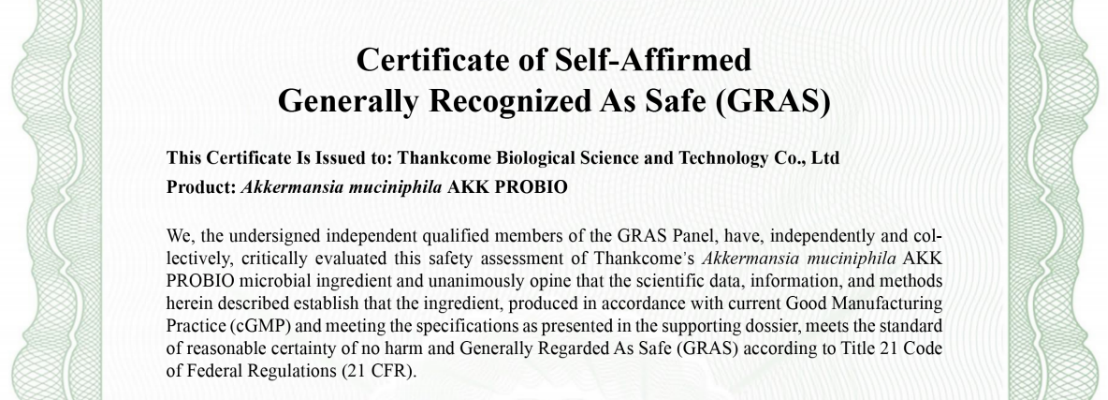 Certificate of Self-Affirmed
Generally Recognized As Safe (GRAS)

This Certificate Is Issued to: Thankcome Biological Science and Technology Co., Ltd
Product: Akkermansia muciniphila AKK PROBIO

We, the undersigned independent qualified members of the GRAS Panel, have, independently and collectively, critically evaluated this safety assessment of Thankcome's Akkermansia muciniphila AKK PROBIO microbial ingredient and unanimously opine that the scientific data, information, and methods herein described establish that the ingredient, produced in accordance with current Good Manufacturing Practice (cGMP) and meeting the specifications as presented in the supporting dossier, meets the standard of reasonable certainty of no harm and Generally Regarded As Safe (GRAS) according to Title 21 Code of Federal Regulations (21 CFR).